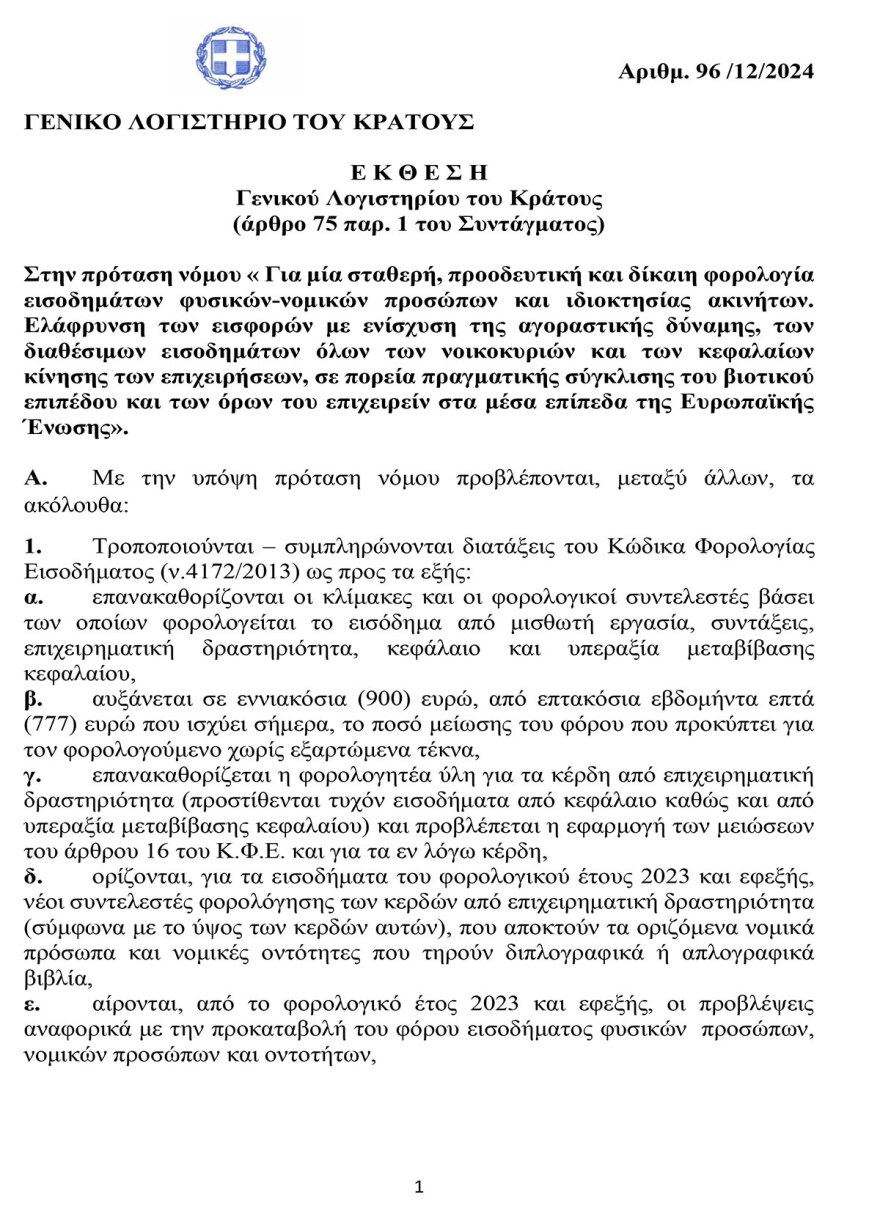 Αριθμ. 96 /12/2024

ΓΕΝΙΚΟ ΛΟΓΙΣΤΗΡΙΟ ΤΟΥ ΚΡΑΤΟΥΣ

Ε Κ Θ Ε Σ Η
Γενικού Λογιστηρίου του Κράτους
(άρθρο 75 παρ. 1 του Συντάγματος)

Στην πρόταση νόμου « Για μία σταθερή, προοδευτική και δίκαιη φορολογία εισοδημάτων φυσικών-νομικών προσώπων και ιδιοκτησίας ακινήτων. Ελάφρυνση των εισφορών με ενίσχυση της αγοραστικής δύναμης, των διαθέσιμων εισοδημάτων όλων των νοικοκυριών και των κεφαλαίων κίνησης των επιχειρήσεων, σε πορεία πραγματικής σύγκλισης του βιοτικού επιπέδου και των όρων του επιχειρείν στα μέσα επίπεδα της Ευρωπαϊκής Ένωσης».

Α. Με την υπόψη πρόταση νόμου προβλέπονται, μεταξύ άλλων, τα ακόλουθα:

1. Τροποποιούνται – συμπληρώνονται διατάξεις του Κώδικα Φορολογίας Εισοδήματος (ν.4172/2013) ως προς τα εξής:
α. επανακαθορίζονται οι κλίμακες και οι φορολογικοί συντελεστές βάσει των οποίων φορολογείται το εισόδημα από μισθωτή εργασία, συντάξεις, επιχειρηματική δραστηριότητα, κεφάλαιο και υπεραξία μεταβίβασης κεφαλαίου,
β. αυξάνεται σε εννιακόσια (900) ευρώ, από επτακόσια εβδομήντα επτά (777) ευρώ που ισχύει σήμερα, το ποσό μείωσης του φόρου που προκύπτει για τον φορολογούμενο χωρίς εξαρτώμενα τέκνα,
γ. επανακαθορίζεται η φορολογητέα ύλη για τα κέρδη από επιχειρηματική δραστηριότητα (προστίθενται τυχόν εισοδήματα από κεφάλαιο καθώς και από υπεραξία μεταβίβασης κεφαλαίου) και προβλέπεται η εφαρμογή των μειώσεων του άρθρου 16 του Κ.Φ.Ε. και για τα εν λόγω κέρδη,
δ. ορίζονται, για τα εισοδήματα του φορολογικού έτους 2023 και εφεξής, νέοι συντελεστές φορολόγησης των κερδών από επιχειρηματική δραστηριότητα (σύμφωνα με το ύψος των κερδών αυτών), που αποκτούν τα οριζόμενα νομικά πρόσωπα και νομικές οντότητες που τηρούν διπλογραφικά ή απλογραφικά βιβλία,
ε. αίρονται, από το φορολογικό έτος 2023 και εφεξής, οι προβλέψεις αναφορικά με την προκαταβολή του φόρου εισοδήματος φυσικών προσώπων, νομικών προσώπων και οντοτήτων,

1